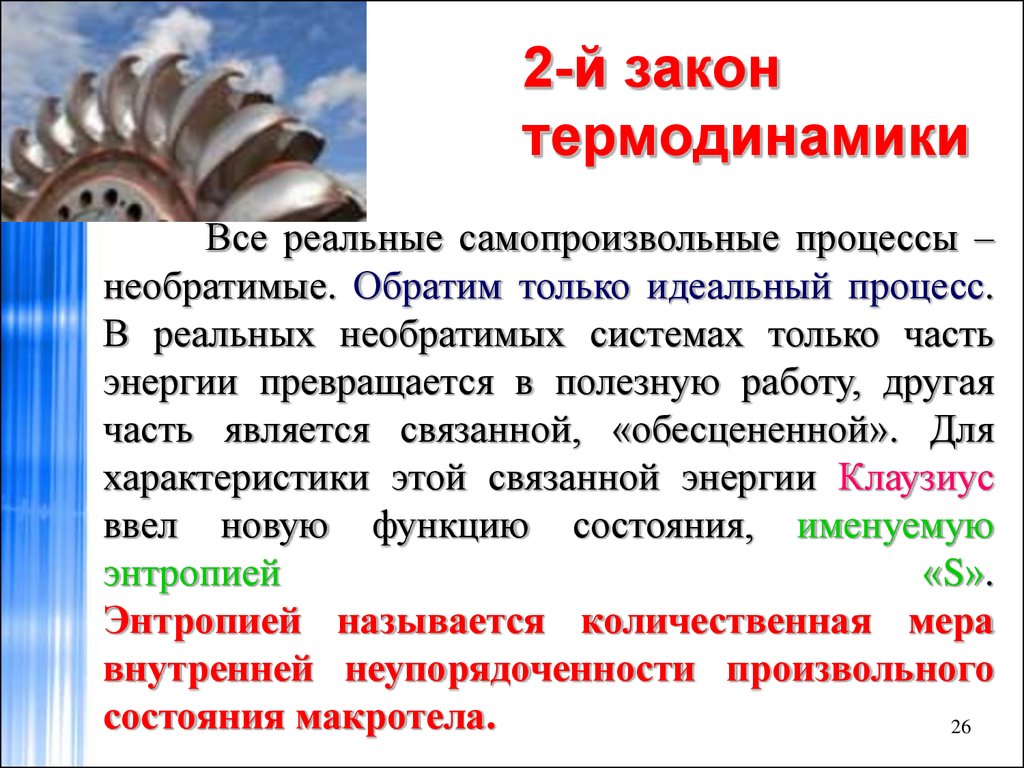 2-й закон термодинамики

Все реальные самопроизвольные процессы – необратимые. Обратим только идеальный процесс. В реальных необратимых системах только часть энергии превращается в полезную работу, другая часть является связанной, «обесцененной». Для характеристики этой связанной энергии Клаузиус ввел новую функцию состояния, именуемую энтропией «S». Энтропией называется количественная мера внутренней неупорядоченности произвольного состояния макротела.

26